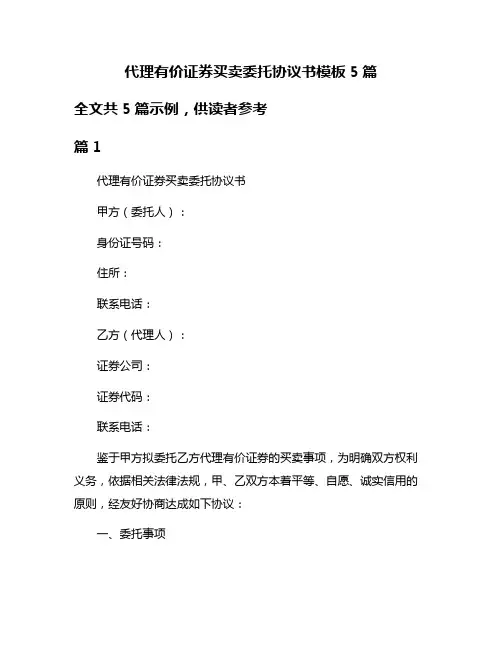 代理有价证券买卖委托协议书模板 5 篇

全文共 5 篇示例，供读者参考

篇 1

代理有价证券买卖委托协议书

甲方（委托人）：

身份证号码：

住所：

联系电话：

乙方（代理人）：

证券公司：

证券代码：

联系电话：

鉴于甲方拟委托乙方代理有价证券的买卖事项，为明确双方权利义务，依据相关法律法规，甲、乙双方本着平等、自愿、诚实信用的原则，经友好协商达成如下协议：

一、委托事项